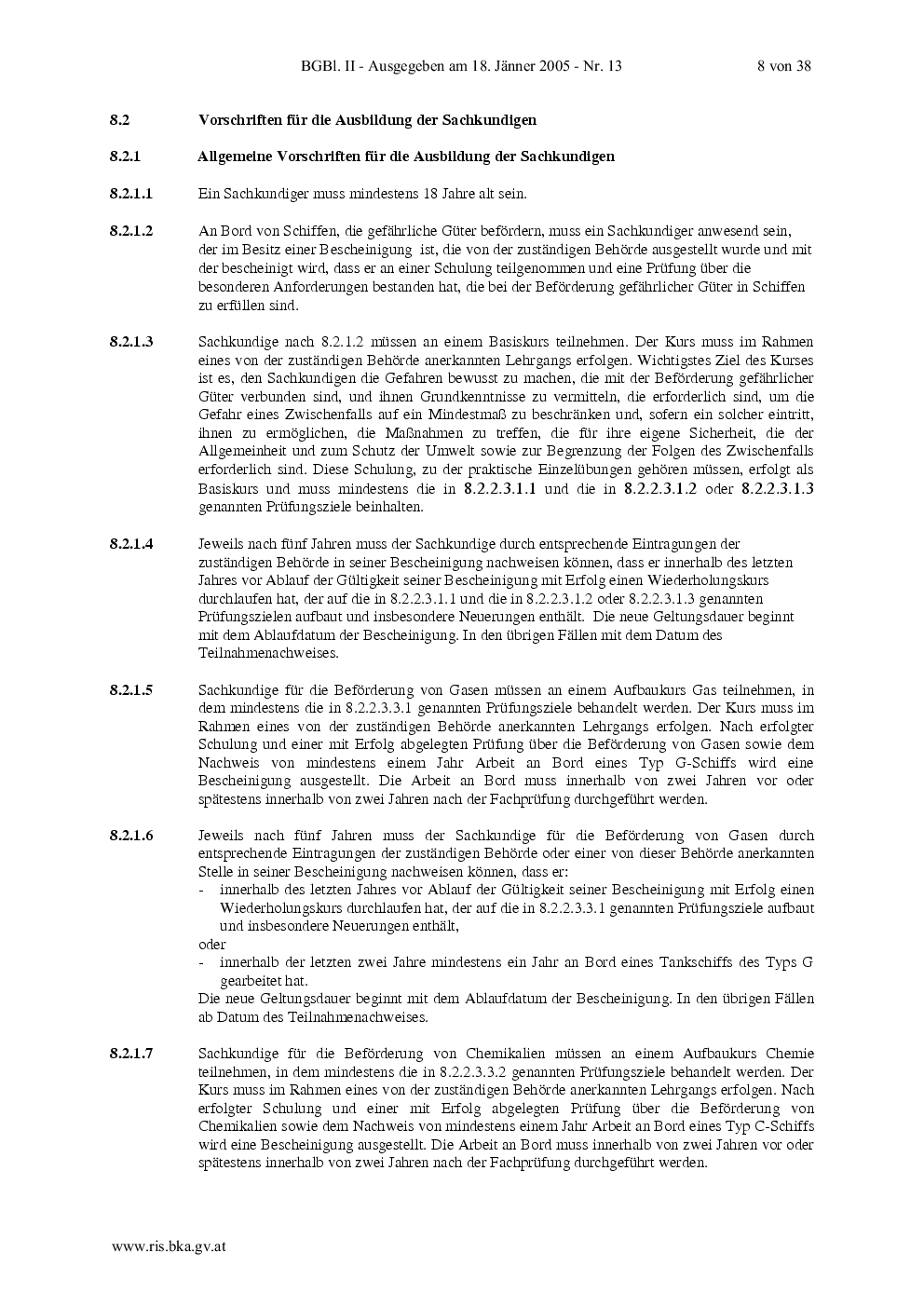 BGBl. II - Ausgegeben am 18. Jänner 2005 - Nr. 13 8 von 38

8.2 Vorschriften für die Ausbildung der Sachkundigen

8.2.1 Allgemeine Vorschriften für die Ausbildung der Sachkundigen

8.2.1.1 Ein Sachkundiger muss mindestens 18 Jahre alt sein.

8.2.1.2 An Bord von Schiffen, die gefährliche Güter befördern, muss ein Sachkundiger anwesend sein, der im Besitz einer Bescheinigung ist, die von der zuständigen Behörde ausgestellt wurde und mit der bescheinigt wird, dass er an einer Schulung teilgenommen und eine Prüfung über die besonderen Anforderungen bestanden hat, die bei der Beförderung gefährlicher Güter in Schiffen zu erfüllen sind.

8.2.1.3 Sachkundige nach 8.2.1.2 müssen an einem Basiskurs teilnehmen. Der Kurs muss im Rahmen eines von der zuständigen Behörde anerkannten Lehrgangs erfolgen. Wichtigstes Ziel des Kurses ist es, den Sachkundigen die Gefahren bewusst zu machen, die mit der Beförderung gefährlicher Güter verbunden sind, und ihnen Grundkenntnisse zu vermitteln, die erforderlich sind, um die Gefahr eines Zwischenfalls auf ein Mindestmaß zu beschränken und, sofern ein solcher eintritt, ihnen zu ermöglichen, die Maßnahmen zu treffen, die für ihre eigene Sicherheit, die der Allgemeinheit und zum Schutz der Umwelt sowie zur Begrenzung der Folgen des Zwischenfalls erforderlich sind. Diese Schulung, zu der praktische Einzelübungen gehören müssen, erfolgt als Basiskurs und muss mindestens die in 8.2.2.3.1.1 und die in 8.2.2.3.1.2 oder 8.2.2.3.1.3 genannten Prüfungsziele beinhalten.

8.2.1.4 Jeweils nach fünf Jahren muss der Sachkundige durch entsprechende Eintragungen der zuständigen Behörde in seiner Bescheinigung nachweisen können, dass er innerhalb des letzten Jahres vor Ablauf der Gültigkeit seiner Bescheinigung mit Erfolg einen Wiederholungskurs durchlaufen hat, der auf die in 8.2.2.3.1.1 und die in 8.2.2.3.1.2 oder 8.2.2.3.1.3 genannten Prüfungszielen aufbaut und insbesondere Neuerungen enthält. Die neue Geltungsdauer beginnt mit dem Ablaufdatum der Bescheinigung. In den übrigen Fällen mit dem Datum des Teilnahmenachweises.

8.2.1.5 Sachkundige für die Beförderung von Gasen müssen an einem Aufbaukurs Gas teilnehmen, in dem mindestens die in 8.2.2.3.3.1 genannten Prüfungsziele behandelt werden. Der Kurs muss im Rahmen eines von der zuständigen Behörde anerkannten Lehrgangs erfolgen. Nach erfolgter Schulung und einer mit Erfolg abgelegten Prüfung über die Beförderung von Gasen sowie dem Nachweis von mindestens einem Jahr Arbeit an Bord eines Typ G-Schiffs wird eine Bescheinigung ausgestellt. Die Arbeit an Bord muss innerhalb von zwei Jahren vor oder spätestens innerhalb von zwei Jahren nach der Fachprüfung durchgeführt werden.

8.2.1.6 Jeweils nach fünf Jahren muss der Sachkundige für die Beförderung von Gasen durch entsprechende Eintragungen der zuständigen Behörde oder einer von dieser Behörde anerkannten Stelle in seiner Bescheinigung nachweisen können, dass er:
- innerhalb des letzten Jahres vor Ablauf der Gültigkeit seiner Bescheinigung mit Erfolg einen Wiederholungskurs durchlaufen hat, der auf die in 8.2.2.3.3.1 genannten Prüfungsziele aufbaut und insbesondere Neuerungen enthält,
oder
- innerhalb der letzten zwei Jahre mindestens ein Jahr an Bord eines Tankschiffs des Typs G gearbeitet hat.
Die neue Geltungsdauer beginnt mit dem Ablaufdatum der Bescheinigung. In den übrigen Fällen ab Datum des Teilnahmenachweises.

8.2.1.7 Sachkundige für die Beförderung von Chemikalien müssen an einem Aufbaukurs Chemie teilnehmen, in dem mindestens die in 8.2.2.3.3.2 genannten Prüfungsziele behandelt werden. Der Kurs muss im Rahmen eines von der zuständigen Behörde anerkannten Lehrgangs erfolgen. Nach erfolgter Schulung und einer mit Erfolg abgelegten Prüfung über die Beförderung von Chemikalien sowie dem Nachweis von mindestens einem Jahr Arbeit an Bord eines Typ C-Schiffs wird eine Bescheinigung ausgestellt. Die Arbeit an Bord muss innerhalb von zwei Jahren vor oder spätestens innerhalb von zwei Jahren nach der Fachprüfung durchgeführt werden.

www.ris.bka.gv.at